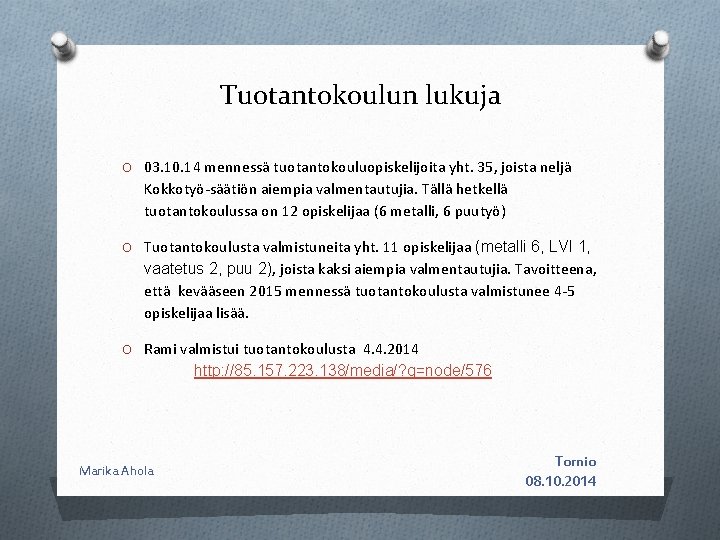 Tuotantokoulun lukuja

O 03.10.14 mennessä tuotantokouluopiskelijoita yht. 35, joista neljä Kokkotyö-säätiön aiempia valmentautujia. Tällä hetkellä tuotantokoulussa on 12 opiskelijaa (6 metalli, 6 puutyö)

O Tuotantokoulusta valmistuneita yht. 11 opiskelijaa (metalli 6, LVI 1, vaatetus 2, puu 2), joista kaksi aiempia valmentautujia. Tavoitteena, että kevääseen 2015 mennessä tuotantokoulusta valmistunee 4-5 opiskelijaa lisää.

O Rami valmistui tuotantokoulusta 4.4.2014
http://85.157.223.138/media/?q=node/576

Marika Ahola

Tornio
08.10.2014